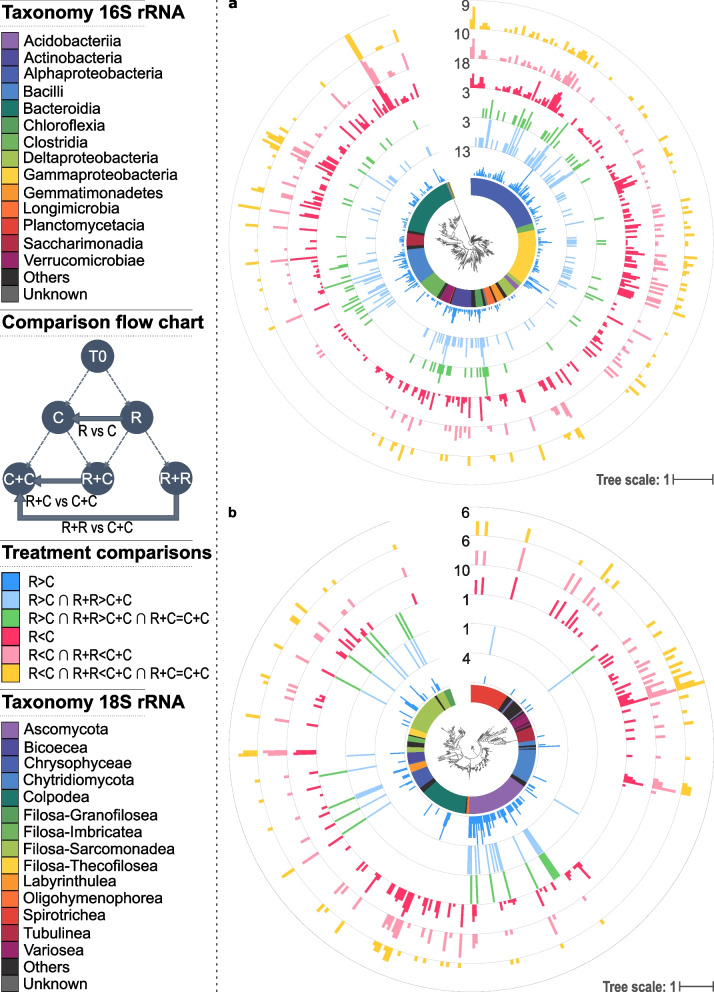 Taxonomy 16S rRNA

Acidobacteriia
Actinobacteria
Alphaproteobacteria
Bacilli
Bacteroidia
Chloroflexia
Clostridia
Deltaproteobacteria
Gammaproteobacteria
Gemmatimonadetes
Longimicrobia
Planctomycetacia
Saccharimonadia
Verrucomicrobiae
Others
Unknown

Comparison flow chart

T0
C
R
R vs C
C+C
R+C
R+R
R+C vs C+C
R+R vs C+C

Treatment comparisons

R>C
R>C ∩ R+R>C+C
R>C ∩ R+R>C+C ∩ R+C=C+C
R<C
R<C ∩ R+R<C+C
R<C ∩ R+R<C+C ∩ R+C=C+C

Taxonomy 18S rRNA

Ascomycota
Bicoecea
Chrysophyceae
Chytridiomycota
Colpodea
Filosa-Granofilosea
Filosa-Imbricatea
Filosa-Sarcomonadea
Filosa-Thecofilosea
Labyrinthulea
Oligohymenophorea
Spirotrichea
Tubulinea
Variosea
Others
Unknown

a

9
10
18
3
3
13

Tree scale: 1

b

6
6
10
1
1
4

Tree scale: 1